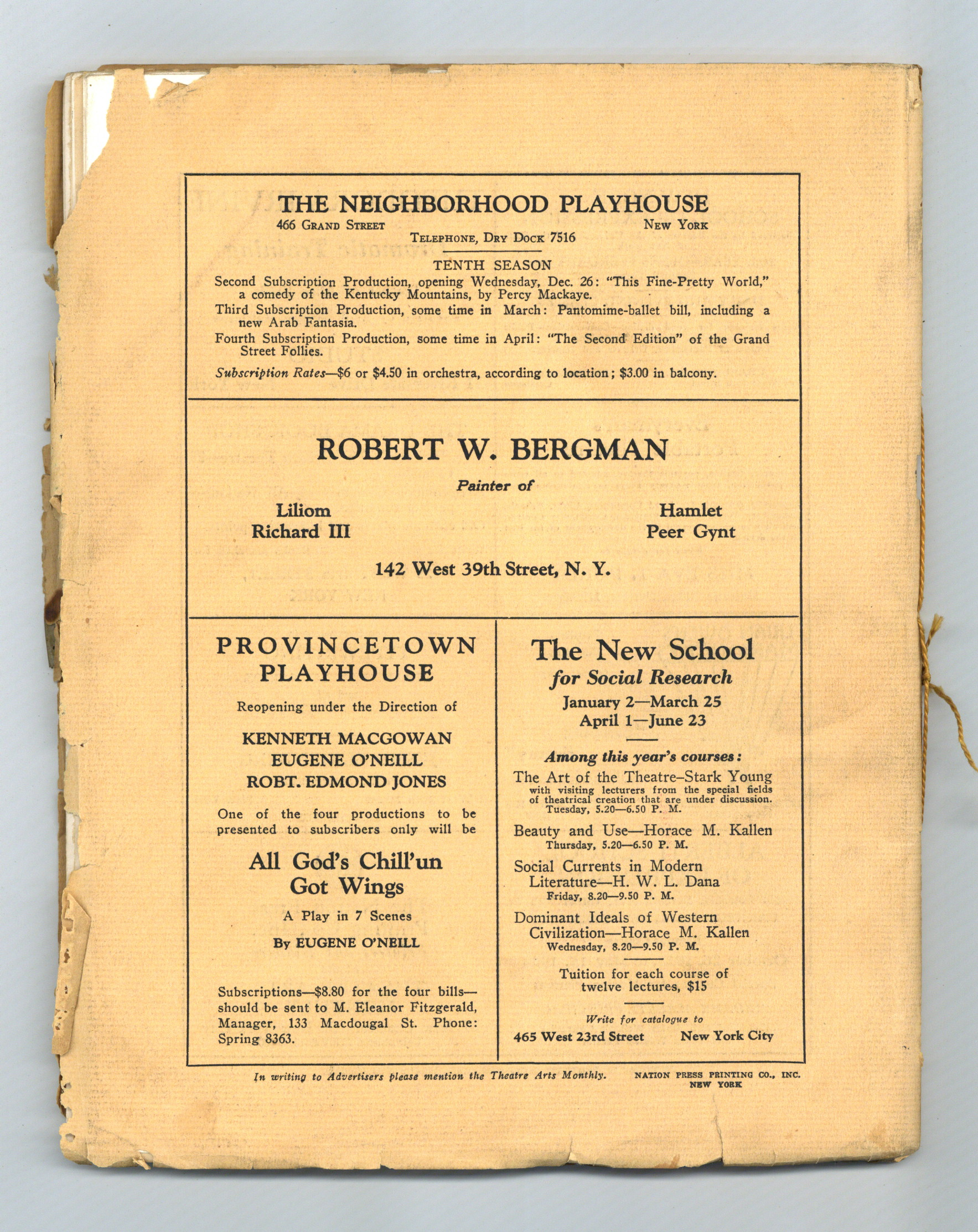 THE NEIGHBORHOOD PLAYHOUSE
466 GRAND STREET NEW YORK
TELEPHONE, DRY DOCK 7516

TENTH SEASON

Second Subscription Production, opening Wednesday, Dec. 26: "This Fine-Pretty World," a comedy of the Kentucky Mountains, by Percy Mackaye.

Third Subscription Production, some time in March: Pantomime-ballet bill, including a new Arab Fantasia.

Fourth Subscription Production, some time in April: "The Second Edition" of the Grand Street Follies.

Subscription Rates—$6 or $4.50 in orchestra, according to location; $3.00 in balcony.

ROBERT W. BERGMAN

Painter of

Liliom
Richard III

Hamlet
Peer Gynt

142 West 39th Street, N. Y.

PROVINCETOWN PLAYHOUSE

Reopening under the Direction of

KENNETH MACGOWAN
EUGENE O'NEILL
ROBT. EDMOND JONES

One of the four productions to be presented to subscribers only will be

All God's Chill'un Got Wings

A Play in 7 Scenes

By EUGENE O'NEILL

Subscriptions—$8.80 for the four bills—should be sent to M. Eleanor Fitzgerald, Manager, 133 Macdougal St. Phone: Spring 8363.

The New School
for Social Research
January 2—March 25
April 1—June 23

Among this year's courses:

The Art of the Theatre–Stark Young
with visiting lecturers from the special fields of theatrical creation that are under discussion.
Tuesday, 5.20—6.50 P. M.

Beauty and Use—Horace M. Kallen
Thursday, 5.20—6.50 P. M.

Social Currents in Modern Literature—H. W. L. Dana
Friday, 8.20—9.50 P. M.

Dominant Ideals of Western Civilization—Horace M. Kallen
Wednesday, 8.20—9.50 P. M.

Tuition for each course of twelve lectures, $15

Write for catalogue to
465 West 23rd Street New York City

In writing to Advertisers please mention the Theatre Arts Monthly.

NATION PRESS PRINTING CO., INC.
NEW YORK